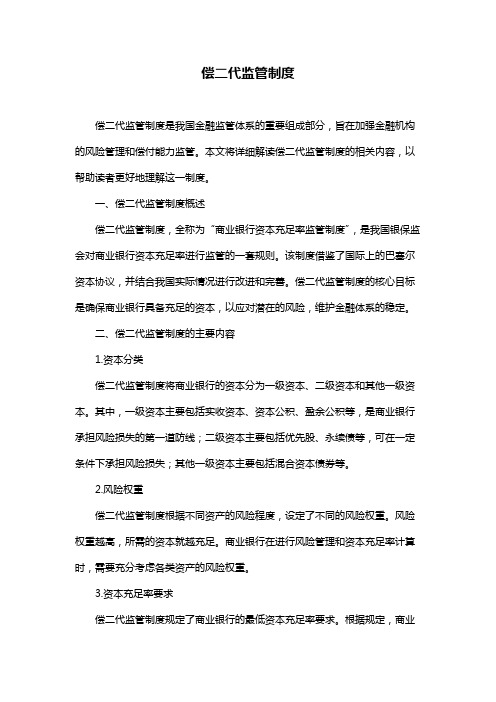 偿二代监管制度

偿二代监管制度是我国金融监管体系的重要组成部分，旨在加强金融机构的风险管理和偿付能力监管。本文将详细解读偿二代监管制度的相关内容，以帮助读者更好地理解这一制度。

一、偿二代监管制度概述

偿二代监管制度，全称为“商业银行资本充足率监管制度”，是我国银保监会对商业银行资本充足率进行监管的一套规则。该制度借鉴了国际上的巴塞尔资本协议，并结合我国实际情况进行改进和完善。偿二代监管制度的核心目标是确保商业银行具备充足的资本，以应对潜在的风险，维护金融体系的稳定。

二、偿二代监管制度的主要内容

1.资本分类

偿二代监管制度将商业银行的资本分为一级资本、二级资本和其他一级资本。其中，一级资本主要包括实收资本、资本公积、盈余公积等，是商业银行承担风险损失的第一道防线；二级资本主要包括优先股、永续债等，可在一定条件下承担风险损失；其他一级资本主要包括混合资本债券等。

2.风险权重

偿二代监管制度根据不同资产的风险程度，设定了不同的风险权重。风险权重越高，所需的资本就越充足。商业银行在进行风险管理和资本充足率计算时，需要充分考虑各类资产的风险权重。

3.资本充足率要求

偿二代监管制度规定了商业银行的最低资本充足率要求。根据规定，商业